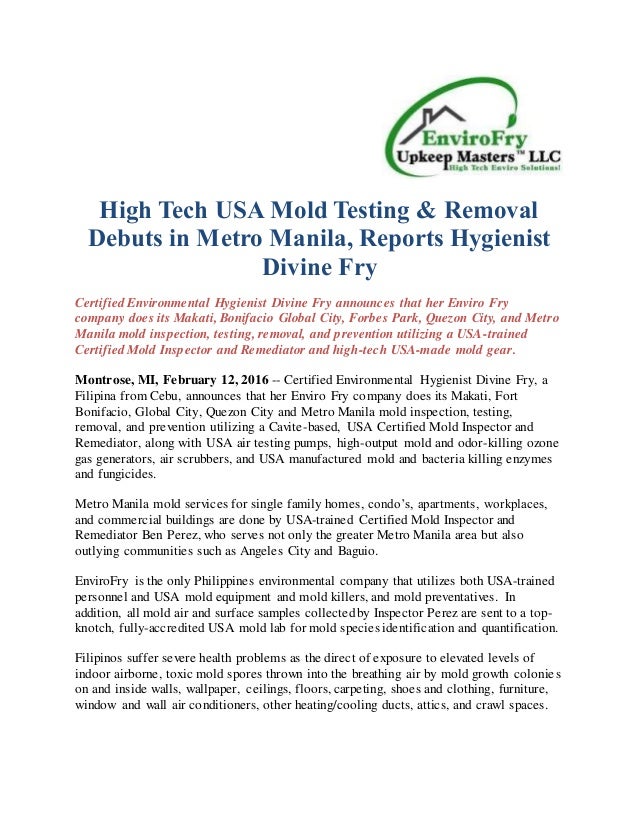 EnviroFry
Upkeep Masters™ LLC
High Tech Enviro Solutions!

High Tech USA Mold Testing & Removal Debuts in Metro Manila, Reports Hygienist Divine Fry

Certified Environmental Hygienist Divine Fry announces that her Enviro Fry company does its Makati, Bonifacio Global City, Forbes Park, Quezon City, and Metro Manila mold inspection, testing, removal, and prevention utilizing a USA-trained Certified Mold Inspector and Remediator and high-tech USA-made mold gear.

Montrose, MI, February 12, 2016 -- Certified Environmental Hygienist Divine Fry, a Filipina from Cebu, announces that her Enviro Fry company does its Makati, Fort Bonifacio, Global City, Quezon City and Metro Manila mold inspection, testing, removal, and prevention utilizing a Cavite-based, USA Certified Mold Inspector and Remediator, along with USA air testing pumps, high-output mold and odor-killing ozone gas generators, air scrubbers, and USA manufactured mold and bacteria killing enzymes and fungicides.

Metro Manila mold services for single family homes, condo's, apartments, workplaces, and commercial buildings are done by USA-trained Certified Mold Inspector and Remediator Ben Perez, who serves not only the greater Metro Manila area but also outlying communities such as Angeles City and Baguio.

EnviroFry is the only Philippines environmental company that utilizes both USA-trained personnel and USA mold equipment and mold killers, and mold preventatives. In addition, all mold air and surface samples collected by Inspector Perez are sent to a top-knotch, fully-accredited USA mold lab for mold species identification and quantification.

Filipinos suffer severe health problems as the direct of exposure to elevated levels of indoor airborne, toxic mold spores thrown into the breathing air by mold growth colonies on and inside walls, wallpaper, ceilings, floors, carpeting, shoes and clothing, furniture, window and wall air conditioners, other heating/cooling ducts, attics, and crawl spaces.